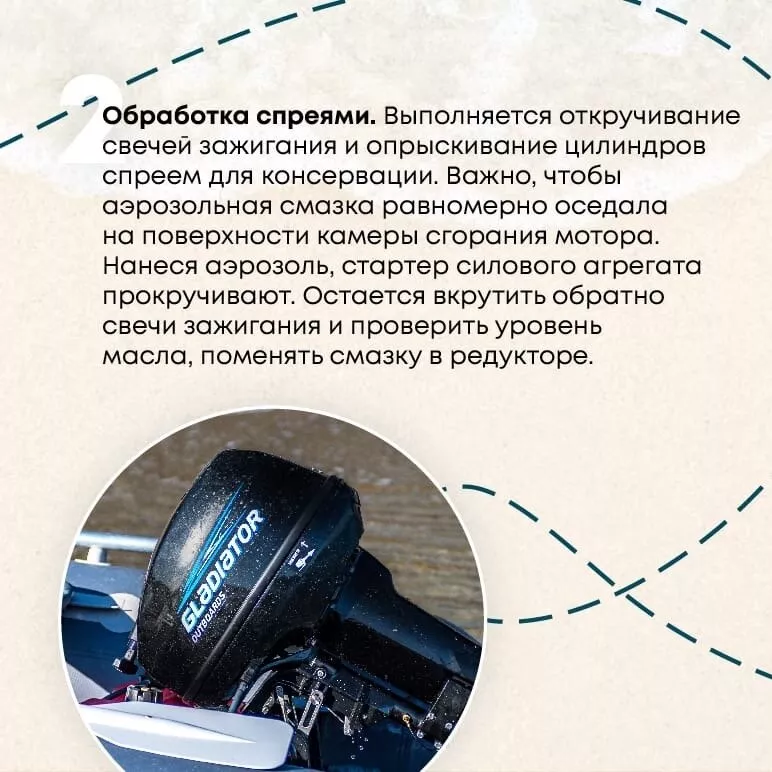 2

**Обработка спреями.** Выполняется откручивание свечей зажигания и опрыскивание цилиндров спреем для консервации. Важно, чтобы аэрозольная смазка равномерно оседала на поверхности камеры сгорания мотора. Нанеся аэрозоль, стартер силового агрегата прокручивают. Остается вкрутить обратно свечи зажигания и проверить уровень масла, поменять смазку в редукторе.

GLADIATOR
OUTBOARDS